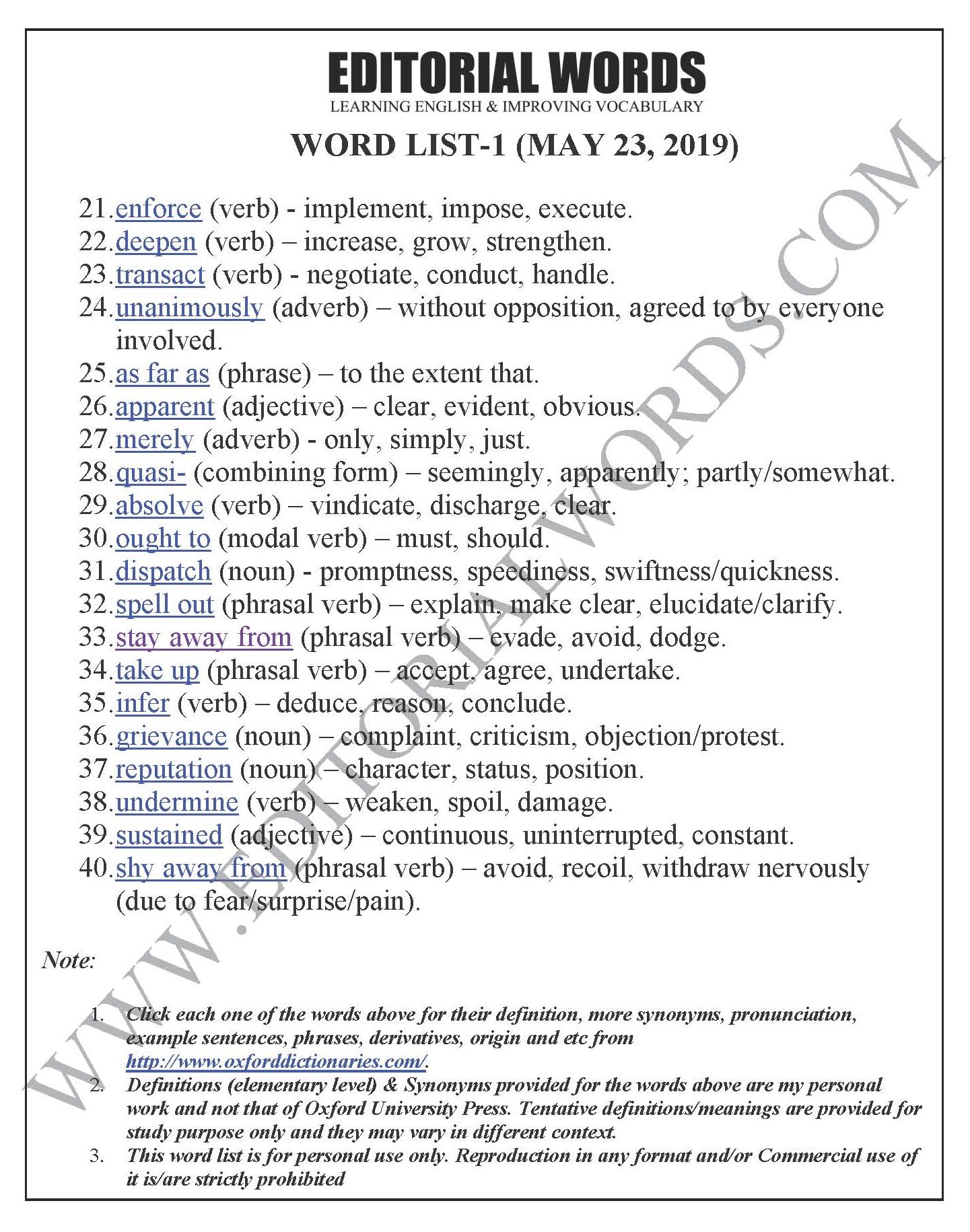 EDITORIAL WORDS
LEARNING ENGLISH & IMPROVING VOCABULARY

WORD LIST-1 (MAY 23, 2019)

21. enforce (verb) - implement, impose, execute.
22. deepen (verb) – increase, grow, strengthen.
23. transact (verb) - negotiate, conduct, handle.
24. unanimously (adverb) – without opposition, agreed to by everyone involved.
25. as far as (phrase) – to the extent that.
26. apparent (adjective) – clear, evident, obvious.
27. merely (adverb) - only, simply, just.
28. quasi- (combining form) – seemingly, apparently; partly/somewhat.
29. absolve (verb) – vindicate, discharge, clear.
30. ought to (modal verb) – must, should.
31. dispatch (noun) - promptness, speediness, swiftness/quickness.
32. spell out (phrasal verb) – explain, make clear, elucidate/clarify.
33. stay away from (phrasal verb) – evade, avoid, dodge.
34. take up (phrasal verb) – accept, agree, undertake.
35. infer (verb) – deduce, reason, conclude.
36. grievance (noun) – complaint, criticism, objection/protest.
37. reputation (noun) – character, status, position.
38. undermine (verb) – weaken, spoil, damage.
39. sustained (adjective) – continuous, uninterrupted, constant.
40. shy away from (phrasal verb) – avoid, recoil, withdraw nervously (due to fear/surprise/pain).

Note:

1. Click each one of the words above for their definition, more synonyms, pronunciation, example sentences, phrases, derivatives, origin and etc from http://www.oxforddictionaries.com/.
2. Definitions (elementary level) & Synonyms provided for the words above are my personal work and not that of Oxford University Press. Tentative definitions/meanings are provided for study purpose only and they may vary in different context.
3. This word list is for personal use only. Reproduction in any format and/or Commercial use of it is/are strictly prohibited

WWW.EDITORIALWORDS.COM